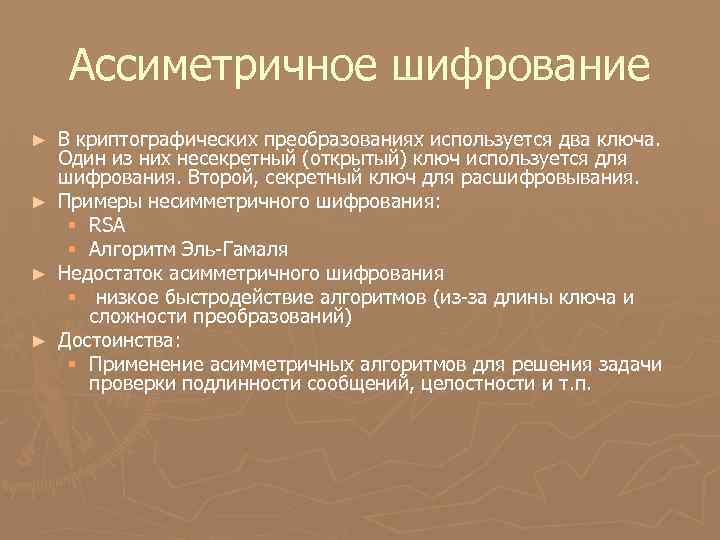 Ассиметричное шифрование

► В криптографических преобразованиях используется два ключа. Один из них несекретный (открытый) ключ используется для шифрования. Второй, секретный ключ для расшифровывания.
► Примеры несимметричного шифрования:
▪ RSA
▪ Алгоритм Эль-Гамаля
► Недостаток асимметричного шифрования
▪ низкое быстродействие алгоритмов (из-за длины ключа и сложности преобразований)
► Достоинства:
▪ Применение асимметричных алгоритмов для решения задачи проверки подлинности сообщений, целостности и т.п.